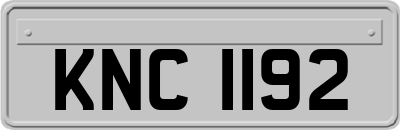 KNC 1192